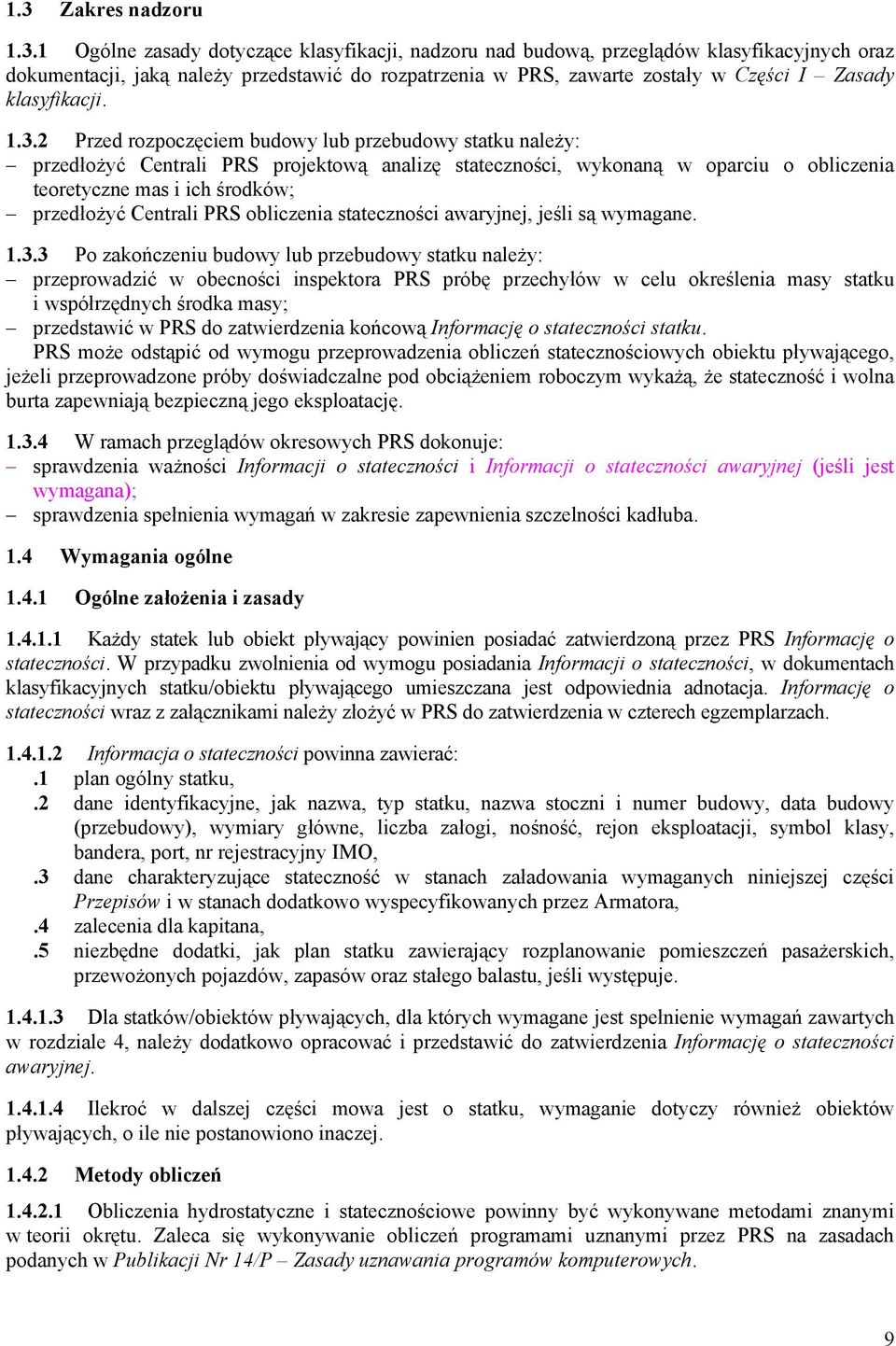 1.3 Zakres nadzoru

1.3.1 Ogólne zasady dotyczące klasyfikacji, nadzoru nad budową, przeglądów klasyfikacyjnych oraz dokumentacji, jaką należy przedstawić do rozpatrzenia w PRS, zawarte zostały w Części I – Zasady klasyfikacji.

1.3.2 Przed rozpoczęciem budowy lub przebudowy statku należy:
– przedłożyć Centrali PRS projektową analizę stateczności, wykonaną w oparciu o obliczenia teoretyczne mas i ich środków;
– przedłożyć Centrali PRS obliczenia stateczności awaryjnej, jeśli są wymagane.

1.3.3 Po zakończeniu budowy lub przebudowy statku należy:
– przeprowadzić w obecności inspektora PRS próbę przechyłów w celu określenia masy statku i współrzędnych środka masy;
– przedstawić w PRS do zatwierdzenia końcową Informację o stateczności statku.
PRS może odstąpić od wymogu przeprowadzenia obliczeń statecznościowych obiektu pływającego, jeżeli przeprowadzone próby doświadczalne pod obciążeniem roboczym wykażą, że stateczność i wolna burta zapewniają bezpieczną jego eksploatację.

1.3.4 W ramach przeglądów okresowych PRS dokonuje:
– sprawdzenia ważności Informacji o stateczności i Informacji o stateczności awaryjnej (jeśli jest wymagana);
– sprawdzenia spełnienia wymagań w zakresie zapewnienia szczelności kadłuba.

1.4 Wymagania ogólne

1.4.1 Ogólne założenia i zasady

1.4.1.1 Każdy statek lub obiekt pływający powinien posiadać zatwierdzoną przez PRS Informację o stateczności. W przypadku zwolnienia od wymogu posiadania Informacji o stateczności, w dokumentach klasyfikacyjnych statku/obiektu pływającego umieszczana jest odpowiednia adnotacja. Informację o stateczności wraz z załącznikami należy złożyć w PRS do zatwierdzenia w czterech egzemplarzach.

1.4.1.2 Informacja o stateczności powinna zawierać:
.1 plan ogólny statku,
.2 dane identyfikacyjne, jak nazwa, typ statku, nazwa stoczni i numer budowy, data budowy (przebudowy), wymiary główne, liczba załogi, nośność, rejon eksploatacji, symbol klasy, bandera, port, nr rejestracyjny IMO,
.3 dane charakteryzujące stateczność w stanach załadowania wymaganych niniejszej części Przepisów i w stanach dodatkowo wyspecyfikowanych przez Armatora,
.4 zalecenia dla kapitana,
.5 niezbędne dodatki, jak plan statku zawierający rozplanowanie pomieszczeń pasażerskich, przewożonych pojazdów, zapasów oraz stałego balastu, jeśli występuje.

1.4.1.3 Dla statków/obiektów pływających, dla których wymagane jest spełnienie wymagań zawartych w rozdziale 4, należy dodatkowo opracować i przedstawić do zatwierdzenia Informację o stateczności awaryjnej.

1.4.1.4 Ilekroć w dalszej części mowa jest o statku, wymaganie dotyczy również obiektów pływających, o ile nie postanowiono inaczej.

1.4.2 Metody obliczeń

1.4.2.1 Obliczenia hydrostatyczne i statecznościowe powinny być wykonywane metodami znanymi w teorii okrętu. Zaleca się wykonywanie obliczeń programami uznanymi przez PRS na zasadach podanych w Publikacji Nr 14/P – Zasady uznawania programów komputerowych.

9